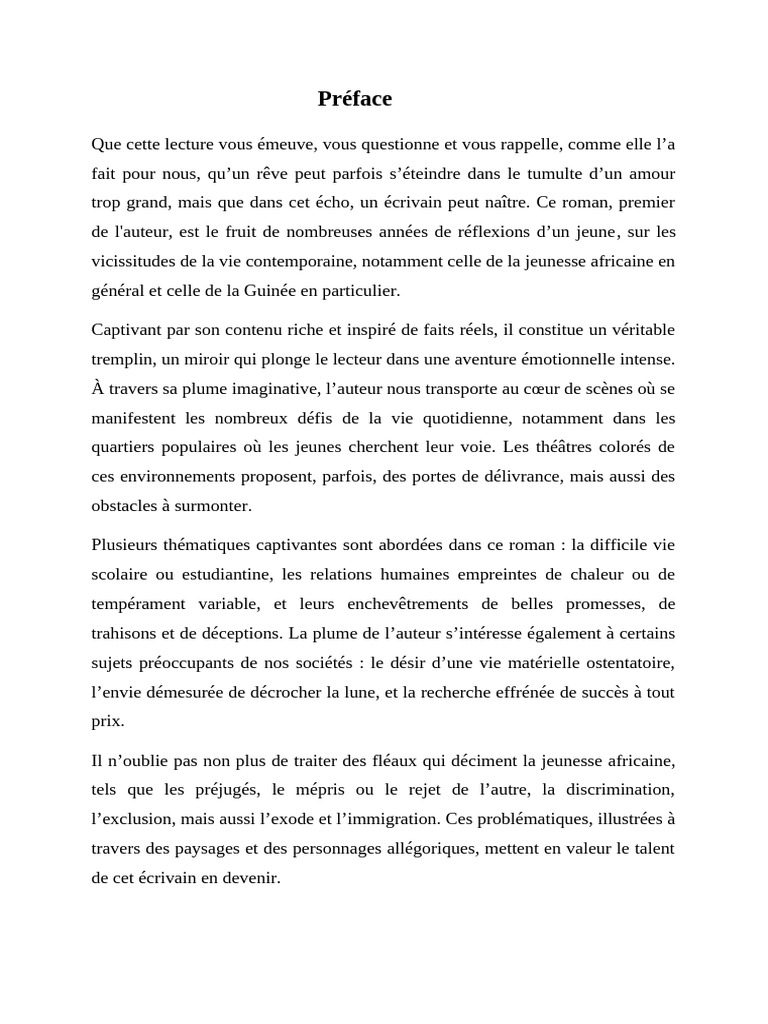 Préface

Que cette lecture vous émeuve, vous questionne et vous rappelle, comme elle l’a fait pour nous, qu’un rêve peut parfois s’éteindre dans le tumulte d’un amour trop grand, mais que dans cet écho, un écrivain peut naître. Ce roman, premier de l'auteur, est le fruit de nombreuses années de réflexions d’un jeune, sur les vicissitudes de la vie contemporaine, notamment celle de la jeunesse africaine en général et celle de la Guinée en particulier.

Captivant par son contenu riche et inspiré de faits réels, il constitue un véritable tremplin, un miroir qui plonge le lecteur dans une aventure émotionnelle intense. À travers sa plume imaginative, l’auteur nous transporte au cœur de scènes où se manifestent les nombreux défis de la vie quotidienne, notamment dans les quartiers populaires où les jeunes cherchent leur voie. Les théâtres colorés de ces environnements proposent, parfois, des portes de délivrance, mais aussi des obstacles à surmonter.

Plusieurs thématiques captivantes sont abordées dans ce roman : la difficile vie scolaire ou estudiantine, les relations humaines empreintes de chaleur ou de tempérament variable, et leurs enchevêtrements de belles promesses, de trahisons et de déceptions. La plume de l’auteur s’intéresse également à certains sujets préoccupants de nos sociétés : le désir d’une vie matérielle ostentatoire, l’envie démesurée de décrocher la lune, et la recherche effrénée de succès à tout prix.

Il n’oublie pas non plus de traiter des fléaux qui déciment la jeunesse africaine, tels que les préjugés, le mépris ou le rejet de l’autre, la discrimination, l’exclusion, mais aussi l’exode et l’immigration. Ces problématiques, illustrées à travers des paysages et des personnages allégoriques, mettent en valeur le talent de cet écrivain en devenir.